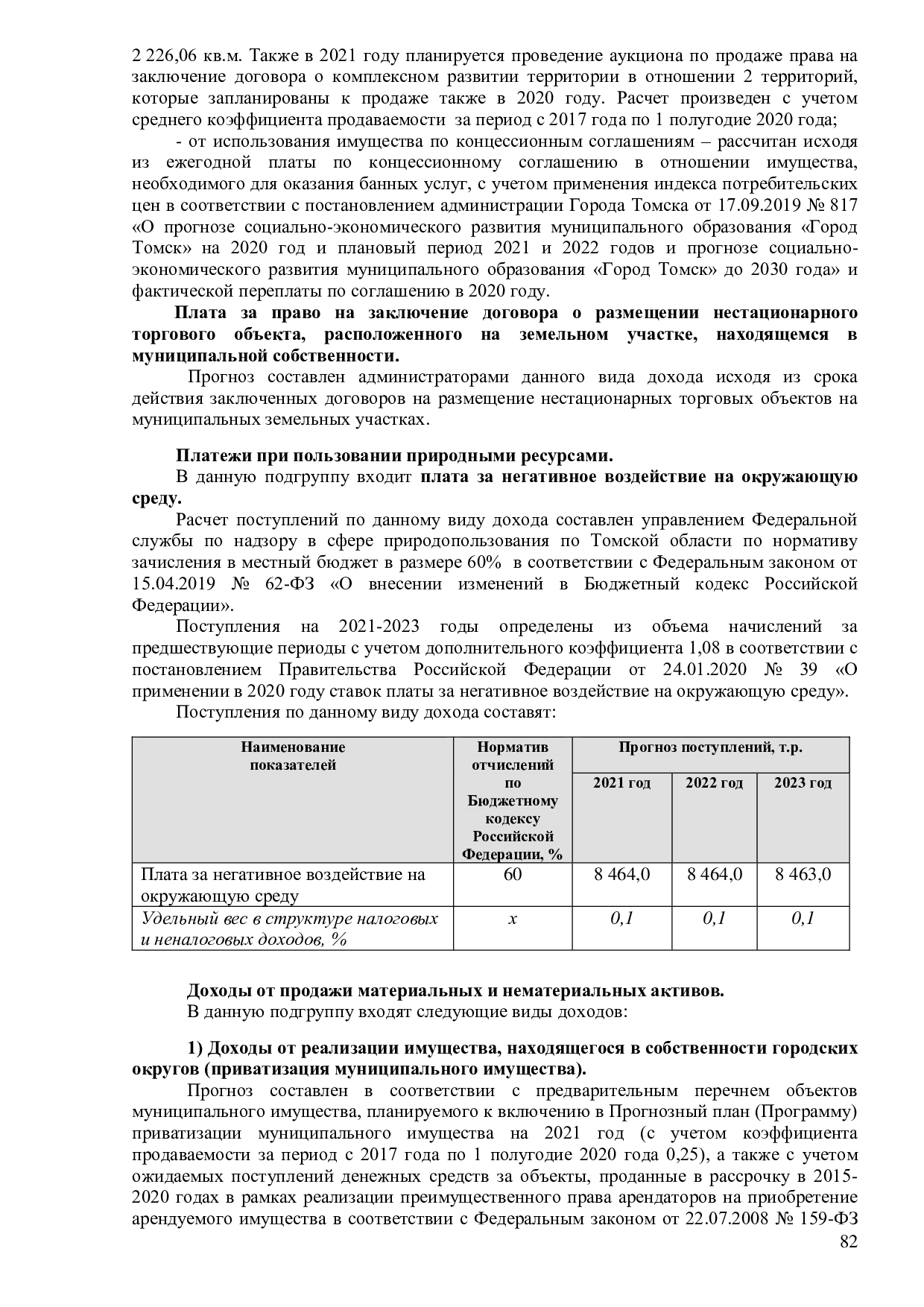 2 226,06 кв.м. Также в 2021 году планируется проведение аукциона по продаже права на заключение договора о комплексном развитии территории в отношении 2 территорий, которые запланированы к продаже также в 2020 году. Расчет произведен с учетом среднего коэффициента продаваемости за период с 2017 года по 1 полугодие 2020 года;

- от использования имущества по концессионным соглашениям – рассчитан исходя из ежегодной платы по концессионному соглашению в отношении имущества, необходимого для оказания банных услуг, с учетом применения индекса потребительских цен в соответствии с постановлением администрации Города Томска от 17.09.2019 № 817 «О прогнозе социально-экономического развития муниципального образования «Город Томск» на 2020 год и плановый период 2021 и 2022 годов и прогнозе социально-экономического развития муниципального образования «Город Томск» до 2030 года» и фактической переплаты по соглашению в 2020 году.

Плата за право на заключение договора о размещении нестационарного торгового объекта, расположенного на земельном участке, находящемся в муниципальной собственности.

Прогноз составлен администраторами данного вида дохода исходя из срока действия заключенных договоров на размещение нестационарных торговых объектов на муниципальных земельных участках.

Платежи при пользовании природными ресурсами.

В данную подгруппу входит плата за негативное воздействие на окружающую среду.

Расчет поступлений по данному виду дохода составлен управлением Федеральной службы по надзору в сфере природопользования по Томской области по нормативу зачисления в местный бюджет в размере 60% в соответствии с Федеральным законом от 15.04.2019 № 62-ФЗ «О внесении изменений в Бюджетный кодекс Российской Федерации».

Поступления на 2021-2023 годы определены из объема начислений за предшествующие периоды с учетом дополнительного коэффициента 1,08 в соответствии с постановлением Правительства Российской Федерации от 24.01.2020 № 39 «О применении в 2020 году ставок платы за негативное воздействие на окружающую среду».

Поступления по данному виду дохода составят:

| Наименование показателей | Норматив отчислений по Бюджетному кодексу Российской Федерации, % | Прогноз поступлений, т.р. | | |
|---|---|---|---|---|
| | | 2021 год | 2022 год | 2023 год |
| Плата за негативное воздействие на окружающую среду | 60 | 8 464,0 | 8 464,0 | 8 463,0 |
| Удельный вес в структуре налоговых и неналоговых доходов, % | х | 0,1 | 0,1 | 0,1 |

Доходы от продажи материальных и нематериальных активов.

В данную подгруппу входят следующие виды доходов:

1) Доходы от реализации имущества, находящегося в собственности городских округов (приватизация муниципального имущества).

Прогноз составлен в соответствии с предварительным перечнем объектов муниципального имущества, планируемого к включению в Прогнозный план (Программу) приватизации муниципального имущества на 2021 год (с учетом коэффициента продаваемости за период с 2017 года по 1 полугодие 2020 года 0,25), а также с учетом ожидаемых поступлений денежных средств за объекты, проданные в рассрочку в 2015-2020 годах в рамках реализации преимущественного права арендаторов на приобретение арендуемого имущества в соответствии с Федеральным законом от 22.07.2008 № 159-ФЗ

82